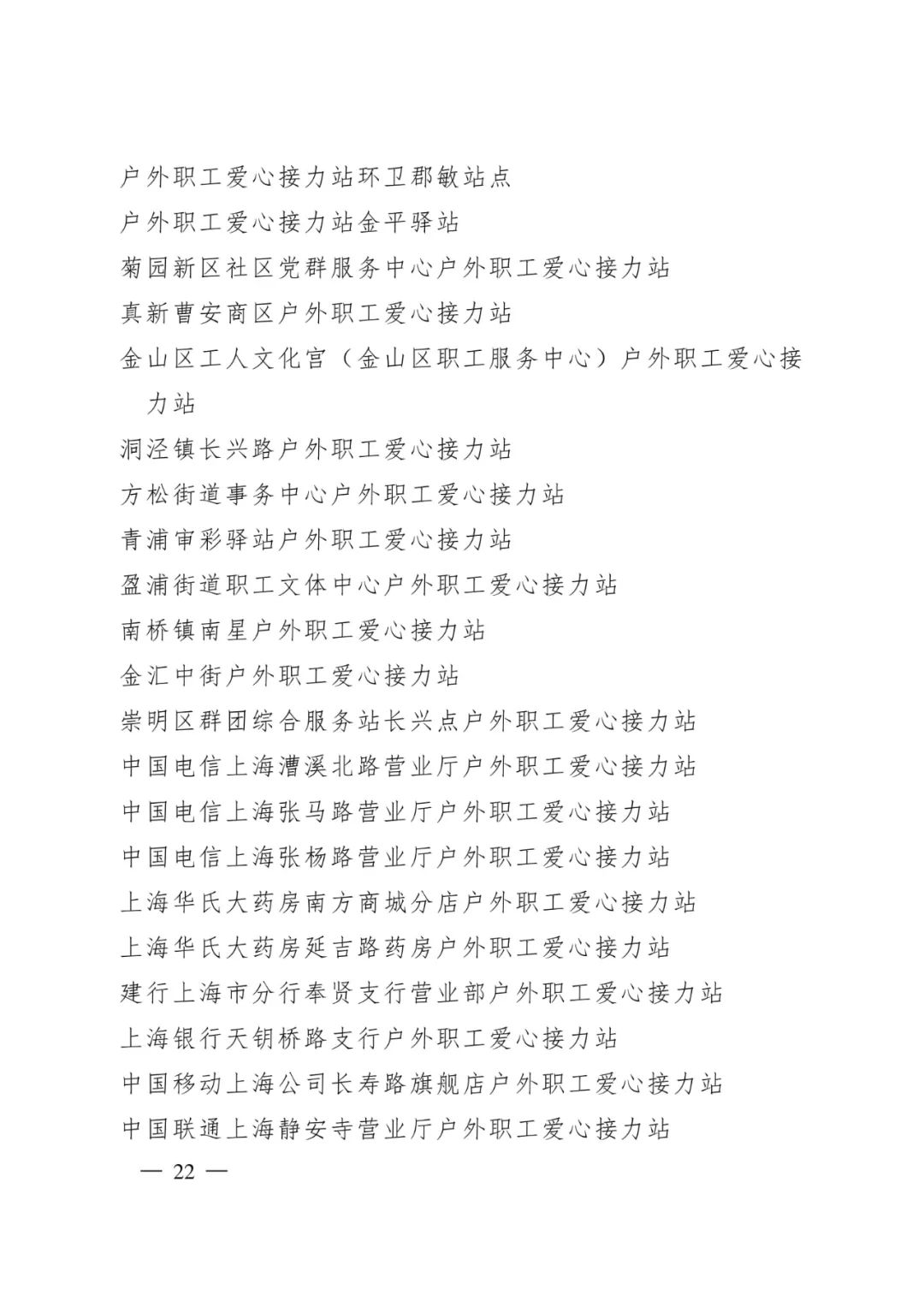 户外职工爱心接力站环卫郡敏站点

户外职工爱心接力站金平驿站

菊园新区社区党群服务中心户外职工爱心接力站

真新曹安商区户外职工爱心接力站

金山区工人文化宫（金山区职工服务中心）户外职工爱心接力站

洞泾镇长兴路户外职工爱心接力站

方松街道事务中心户外职工爱心接力站

青浦审彩驿站户外职工爱心接力站

盈浦街道职工文体中心户外职工爱心接力站

南桥镇南星户外职工爱心接力站

金汇中街户外职工爱心接力站

崇明区群团综合服务站长兴点户外职工爱心接力站

中国电信上海漕溪北路营业厅户外职工爱心接力站

中国电信上海张马路营业厅户外职工爱心接力站

中国电信上海张杨路营业厅户外职工爱心接力站

上海华氏大药房南方商城分店户外职工爱心接力站

上海华氏大药房延吉路药房户外职工爱心接力站

建行上海市分行奉贤支行营业部户外职工爱心接力站

上海银行天钥桥路支行户外职工爱心接力站

中国移动上海公司长寿路旗舰店户外职工爱心接力站

中国联通上海静安寺营业厅户外职工爱心接力站

— 22 —